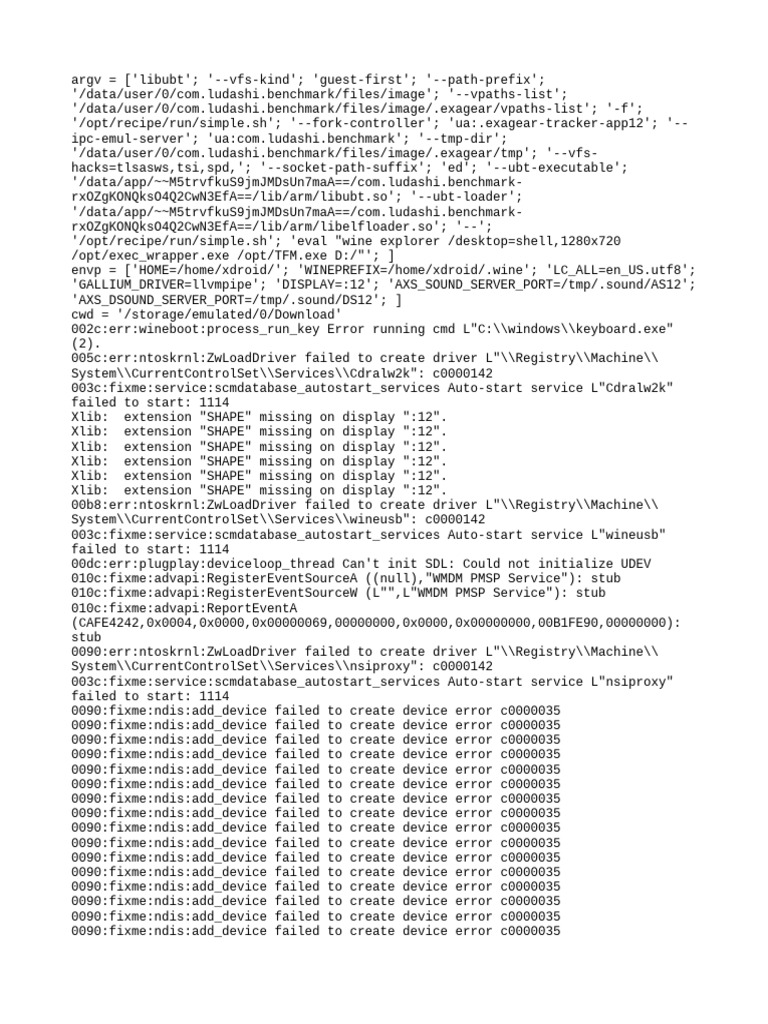 argv = ['libubt'; '--vfs-kind'; 'guest-first'; '--path-prefix'; '/data/user/0/com.ludashi.benchmark/files/image'; '--vpaths-list'; '/data/user/0/com.ludashi.benchmark/files/image/.exagear/vpaths-list'; '-f'; '/opt/recipe/run/simple.sh'; '--fork-controller'; 'ua:.exagear-tracker-app12'; '--ipc-emul-server'; 'ua:com.ludashi.benchmark'; '--tmp-dir'; '/data/user/0/com.ludashi.benchmark/files/image/.exagear/tmp'; '--vfs-hacks=tlsasws,tsi,spd,'; '--socket-path-suffix'; 'ed'; '--ubt-executable'; '/data/app/~~M5trvfkuS9jmJMDsUn7maA==/com.ludashi.benchmark-rxOZgKONQksO4Q2CwN3EfA==/lib/arm/libubt.so'; '--ubt-loader'; '/data/app/~~M5trvfkuS9jmJMDsUn7maA==/com.ludashi.benchmark-rxOZgKONQksO4Q2CwN3EfA==/lib/arm/libelfloader.so'; '--'; '/opt/recipe/run/simple.sh'; 'eval "wine explorer /desktop=shell,1280x720 /opt/exec_wrapper.exe /opt/TFM.exe D:/"'; ]
envp = ['HOME=/home/xdroid/'; 'WINEPREFIX=/home/xdroid/.wine'; 'LC_ALL=en_US.utf8'; 'GALLIUM_DRIVER=llvmpipe'; 'DISPLAY=:12'; 'AXS_SOUND_SERVER_PORT=/tmp/.sound/AS12'; 'AXS_DSOUND_SERVER_PORT=/tmp/.sound/DS12'; ]
cwd = '/storage/emulated/0/Download'
002c:err:wineboot:process_run_key Error running cmd L"C:\\windows\\keyboard.exe" (2).
005c:err:ntoskrnl:ZwLoadDriver failed to create driver L"\\Registry\\Machine\\System\\CurrentControlSet\\Services\\Cdralw2k": c0000142
003c:fixme:service:scmdatabase_autostart_services Auto-start service L"Cdralw2k" failed to start: 1114
Xlib:  extension "SHAPE" missing on display ":12".
Xlib:  extension "SHAPE" missing on display ":12".
Xlib:  extension "SHAPE" missing on display ":12".
Xlib:  extension "SHAPE" missing on display ":12".
Xlib:  extension "SHAPE" missing on display ":12".
Xlib:  extension "SHAPE" missing on display ":12".
00b8:err:ntoskrnl:ZwLoadDriver failed to create driver L"\\Registry\\Machine\\System\\CurrentControlSet\\Services\\wineusb": c0000142
003c:fixme:service:scmdatabase_autostart_services Auto-start service L"wineusb" failed to start: 1114
00dc:err:plugplay:deviceloop_thread Can't init SDL: Could not initialize UDEV
010c:fixme:advapi:RegisterEventSourceA ((null),"WMDM PMSP Service"): stub
010c:fixme:advapi:RegisterEventSourceW (L"",L"WMDM PMSP Service"): stub
010c:fixme:advapi:ReportEventA (CAFE4242,0x0004,0x0000,0x00000069,00000000,0x0000,0x00000000,00B1FE90,00000000): stub
0090:err:ntoskrnl:ZwLoadDriver failed to create driver L"\\Registry\\Machine\\System\\CurrentControlSet\\Services\\nsiproxy": c0000142
003c:fixme:service:scmdatabase_autostart_services Auto-start service L"nsiproxy" failed to start: 1114
0090:fixme:ndis:add_device failed to create device error c0000035
0090:fixme:ndis:add_device failed to create device error c0000035
0090:fixme:ndis:add_device failed to create device error c0000035
0090:fixme:ndis:add_device failed to create device error c0000035
0090:fixme:ndis:add_device failed to create device error c0000035
0090:fixme:ndis:add_device failed to create device error c0000035
0090:fixme:ndis:add_device failed to create device error c0000035
0090:fixme:ndis:add_device failed to create device error c0000035
0090:fixme:ndis:add_device failed to create device error c0000035
0090:fixme:ndis:add_device failed to create device error c0000035
0090:fixme:ndis:add_device failed to create device error c0000035
0090:fixme:ndis:add_device failed to create device error c0000035
0090:fixme:ndis:add_device failed to create device error c0000035
0090:fixme:ndis:add_device failed to create device error c0000035
0090:fixme:ndis:add_device failed to create device error c0000035
0090:fixme:ndis:add_device failed to create device error c0000035